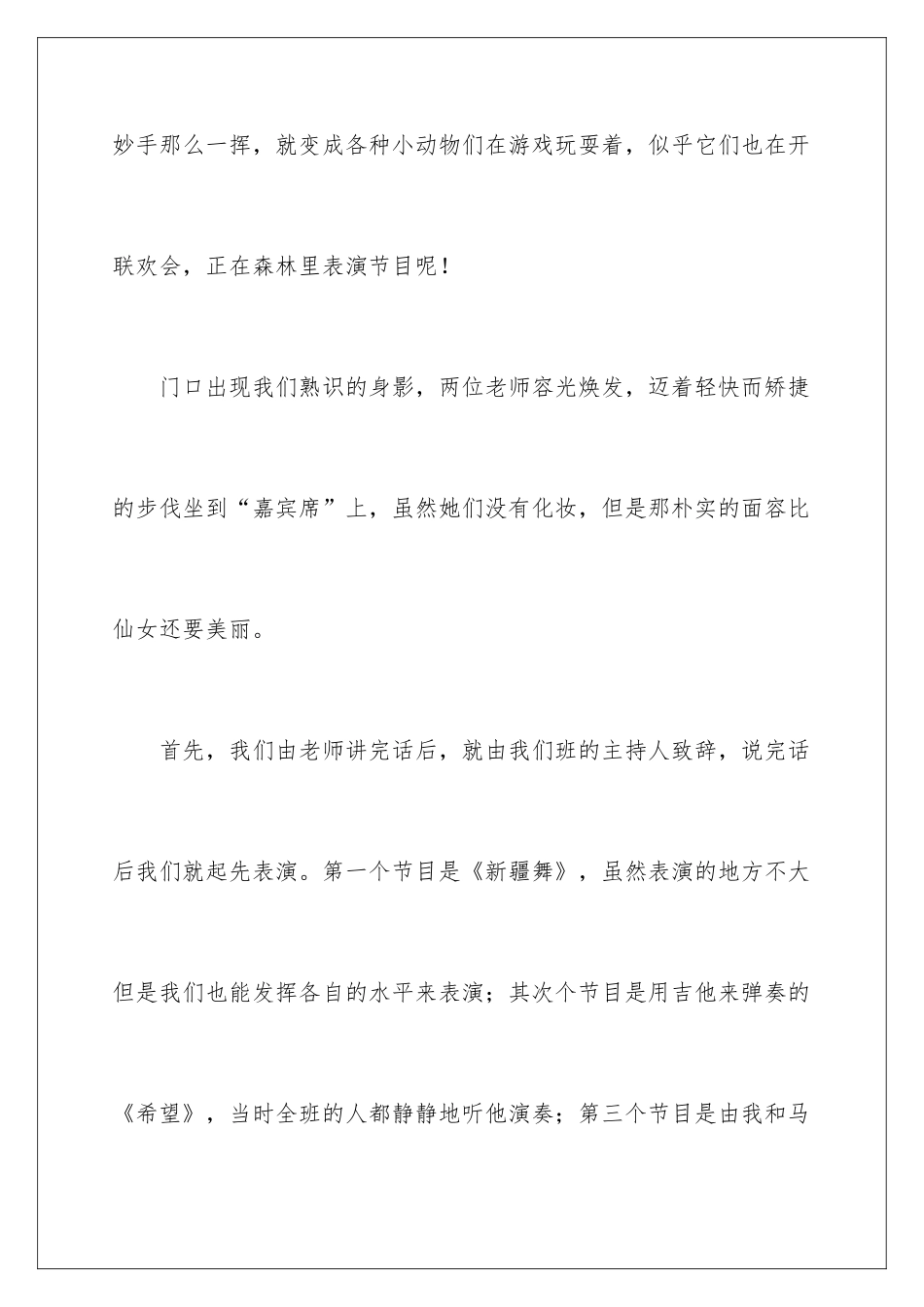 妙手那么一挥，就变成各种小动物们在游戏玩耍着，似乎它们也在开联欢会，正在森林里表演节目呢！

门口出现我们熟识的身影，两位老师容光焕发，迈着轻快而矫捷的步伐坐到“嘉宾席”上，虽然她们没有化妆，但是那朴实的面容比仙女还要美丽。

首先，我们由老师讲完话后，就由我们班的主持人致辞，说完话后我们就起先表演。第一个节目是《新疆舞》，虽然表演的地方不大但是我们也能发挥各自的水平来表演；其次个节目是用吉他来弹奏的《希望》，当时全班的人都静静地听他演奏；第三个节目是由我和马